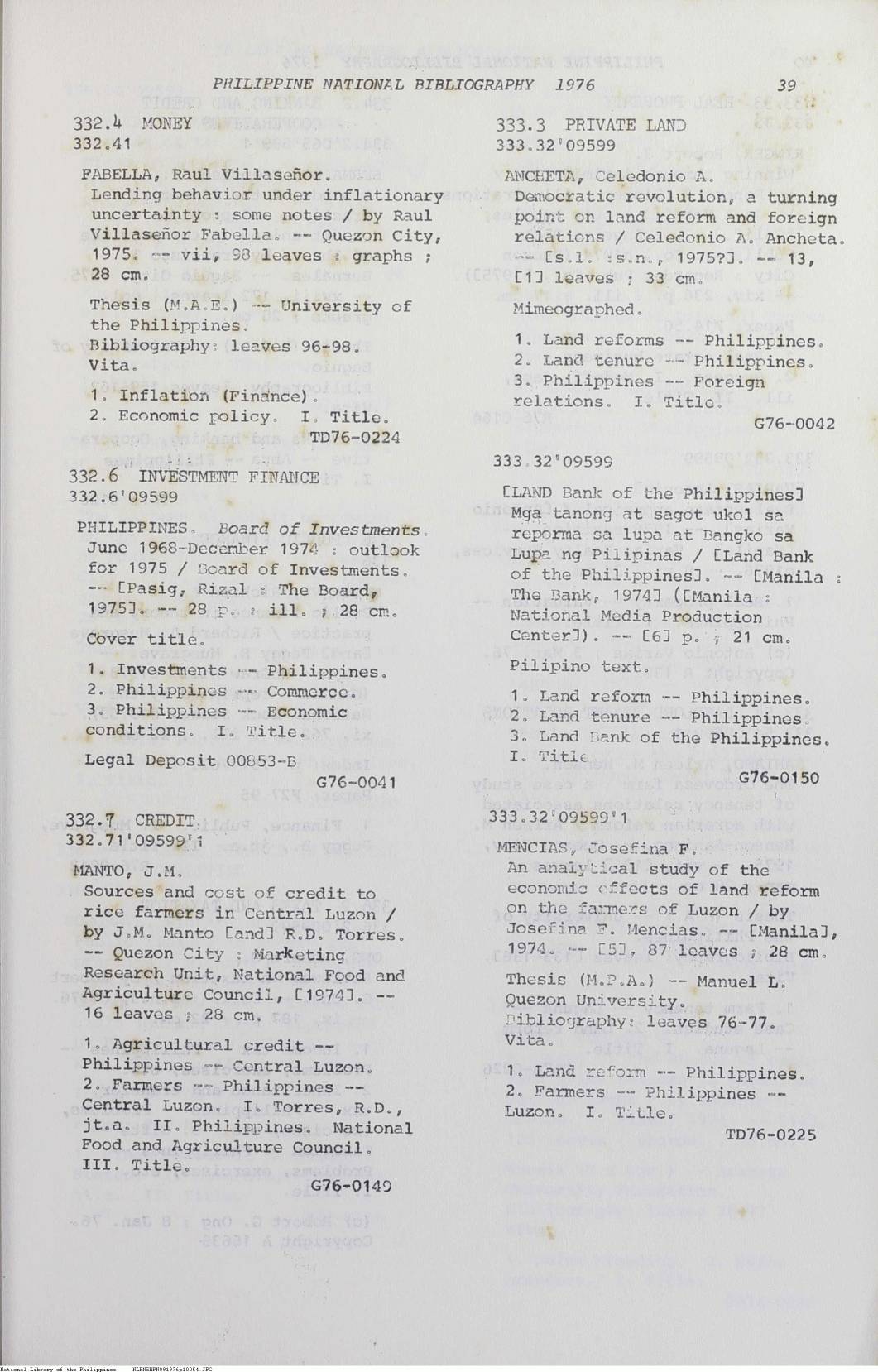 PHILIPPINE NATIONAL BIBLIOGRAPHY 1976 39

332.4 MONEY
332.41

FABELLA, Raul Villaseñor.
Lending behavior under inflationary uncertainty : some notes / by Raul Villaseñor Fabella. -- Quezon City, 1975. -- vii, 98 leaves : graphs ; 28 cm.

Thesis (M.A.E.) -- University of the Philippines.
Bibliography: leaves 96-98.
Vita.

1. Inflation (Finance).
2. Economic policy. I. Title.
TD76-0224

332.6 INVESTMENT FINANCE
332.6'09599

PHILIPPINES. Board of Investments.
June 1968-December 1974 : outlook for 1975 / Board of Investments. -- [Pasig, Rizal : The Board, 1975]. -- 28 p. : ill. ; 28 cm.

Cover title.

1. Investments -- Philippines.
2. Philippines -- Commerce.
3. Philippines -- Economic conditions. I. Title.

Legal Deposit 00853-B
G76-0041

332.7 CREDIT
332.71'09599'1

MANTO, J.M.
Sources and cost of credit to rice farmers in Central Luzon / by J.M. Manto [and] R.D. Torres. -- Quezon City : Marketing Research Unit, National Food and Agriculture Council, [1974]. -- 16 leaves ; 28 cm.

1. Agricultural credit -- Philippines -- Central Luzon.
2. Farmers -- Philippines -- Central Luzon. I. Torres, R.D., jt.a. II. Philippines. National Food and Agriculture Council. III. Title.
G76-0149

333.3 PRIVATE LAND
333.32'09599

ANCHETA, Celedonio A.
Democratic revolution, a turning point on land reform and foreign relations / Celedonio A. Ancheta. -- [s.l. :s.n., 1975?]. -- 13, [1] leaves ; 33 cm.

Mimeographed.

1. Land reforms -- Philippines.
2. Land tenure -- Philippines.
3. Philippines -- Foreign relations. I. Title.
G76-0042

333.32'09599

[LAND Bank of the Philippines]
Mga tanong at sagot ukol sa reporma sa lupa at Bangko sa Lupa ng Pilipinas / [Land Bank of the Philippines]. -- [Manila : The Bank, 1974] ([Manila : National Media Production Center]). -- [6] p. ; 21 cm.

Pilipino text.

1. Land reform -- Philippines.
2. Land tenure -- Philippines.
3. Land Bank of the Philippines.
I. Title
G76-0150

333.32'09599'1

MENCIAS, Josefina F.
An analytical study of the economic effects of land reform on the farmers of Luzon / by Josefina F. Mencias. -- [Manila], 1974. -- [5], 87 leaves ; 28 cm.

Thesis (M.P.A.) -- Manuel L. Quezon University.
Bibliography: leaves 76-77.
Vita.

1. Land reform -- Philippines.
2. Farmers -- Philippines -- Luzon. I. Title.
TD76-0225

National Library of the Philippines NLPHSRPH091976p10054.JPG